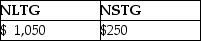 | NLTG | NSTG |
|---|---|
| \$  1,050 | \$250 |